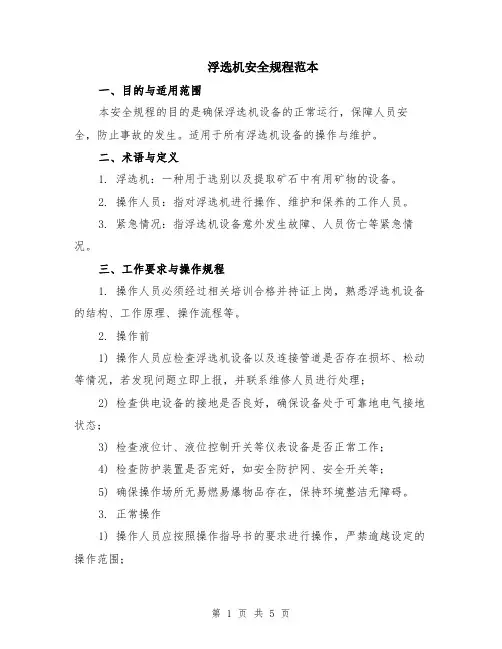 浮选机安全规程范本

一、目的与适用范围

本安全规程的目的是确保浮选机设备的正常运行，保障人员安全，防止事故的发生。适用于所有浮选机设备的操作与维护。

二、术语与定义

1. 浮选机：一种用于选别以及提取矿石中有用矿物的设备。

2. 操作人员：指对浮选机进行操作、维护和保养的工作人员。

3. 紧急情况：指浮选机设备意外发生故障、人员伤亡等紧急情况。

三、工作要求与操作规程

1. 操作人员必须经过相关培训合格并持证上岗，熟悉浮选机设备的结构、工作原理、操作流程等。

2. 操作前

1) 操作人员应检查浮选机设备以及连接管道是否存在损坏、松动等情况，若发现问题立即上报，并联系维修人员进行处理；

2) 检查供电设备的接地是否良好，确保设备处于可靠地电气接地状态；

3) 检查液位计、液位控制开关等仪表设备是否正常工作；

4) 检查防护装置是否完好，如安全防护网、安全开关等；

5) 确保操作场所无易燃易爆物品存在，保持环境整洁无障碍。

3. 正常操作

1) 操作人员应按照操作指导书的要求进行操作，严禁逾越设定的操作范围；

第 1 页 共 5 页